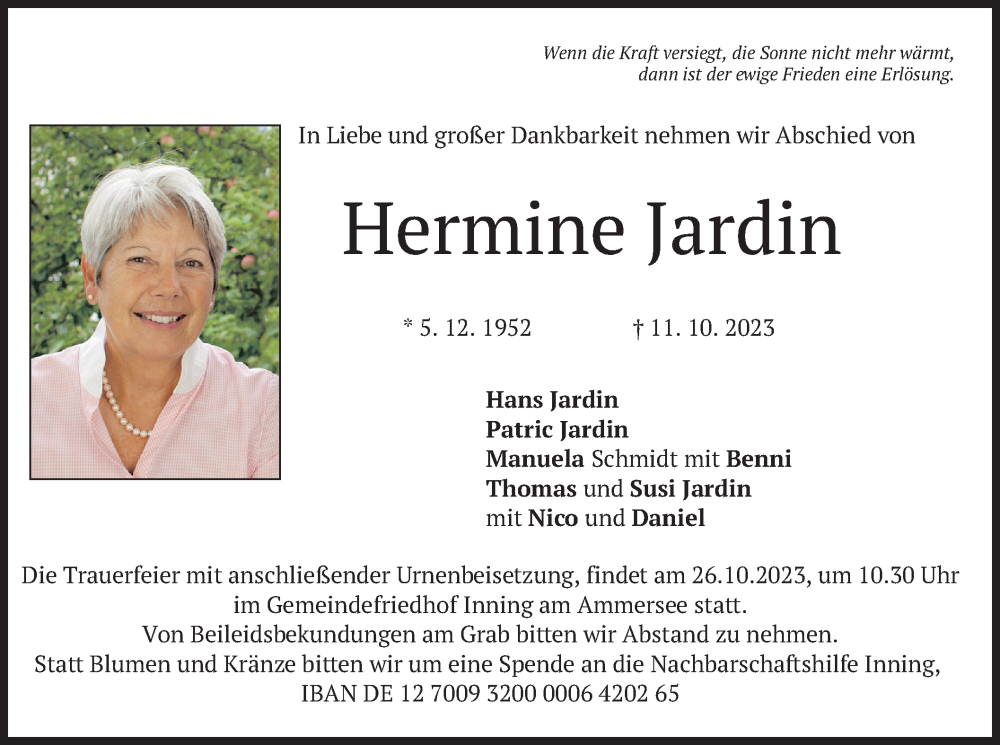 Wenn die Kraft versiegt, die Sonne nicht mehr wärmt, dann ist der ewige Frieden eine Erlösung.

In Liebe und großer Dankbarkeit nehmen wir Abschied von

Hermine Jardin

* 5. 12. 1952 † 11. 10. 2023

Hans Jardin
Patric Jardin
Manuela Schmidt mit Benni
Thomas und Susi Jardin
mit Nico und Daniel

Die Trauerfeier mit anschließender Urnenbeisetzung, findet am 26.10.2023, um 10.30 Uhr im Gemeindefriedhof Inning am Ammersee statt.
Von Beileidsbekundungen am Grab bitten wir Abstand zu nehmen.
Statt Blumen und Kränze bitten wir um eine Spende an die Nachbarschaftshilfe Inning, IBAN DE 12 7009 3200 0006 4202 65